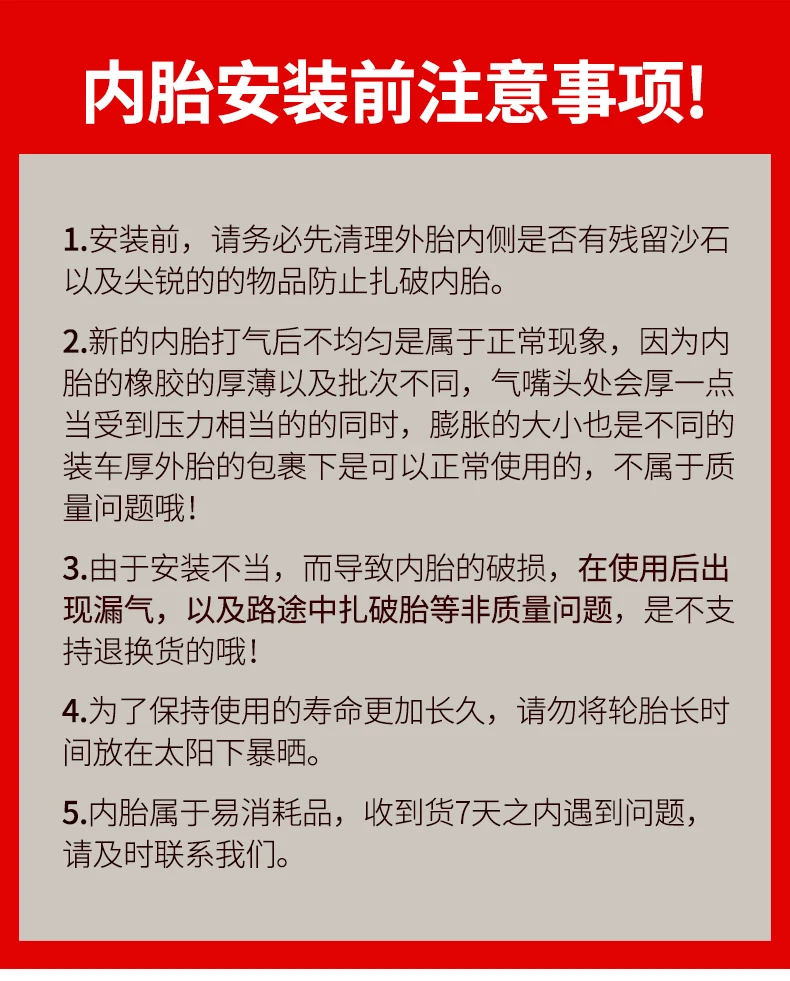 内胎安装前注意事项!

1.安装前，请务必先清理外胎内侧是否有残留沙石以及尖锐的的物品防止扎破内胎。

2.新的内胎打气后不均匀是属于正常现象，因为内胎的橡胶的厚薄以及批次不同，气嘴头处会厚一点当受到压力相当的的同时，膨胀的大小也是不同的装车厚外胎的包裹下是可以正常使用的，不属于质量问题哦!

3.由于安装不当，而导致内胎的破损，在使用后出现漏气，以及路途中扎破胎等非质量问题，是不支持退换货的哦!

4.为了保持使用的寿命更加长久，请勿将轮胎长时间放在太阳下暴晒。

5.内胎属于易消耗品，收到货7天之内遇到问题，请及时联系我们。